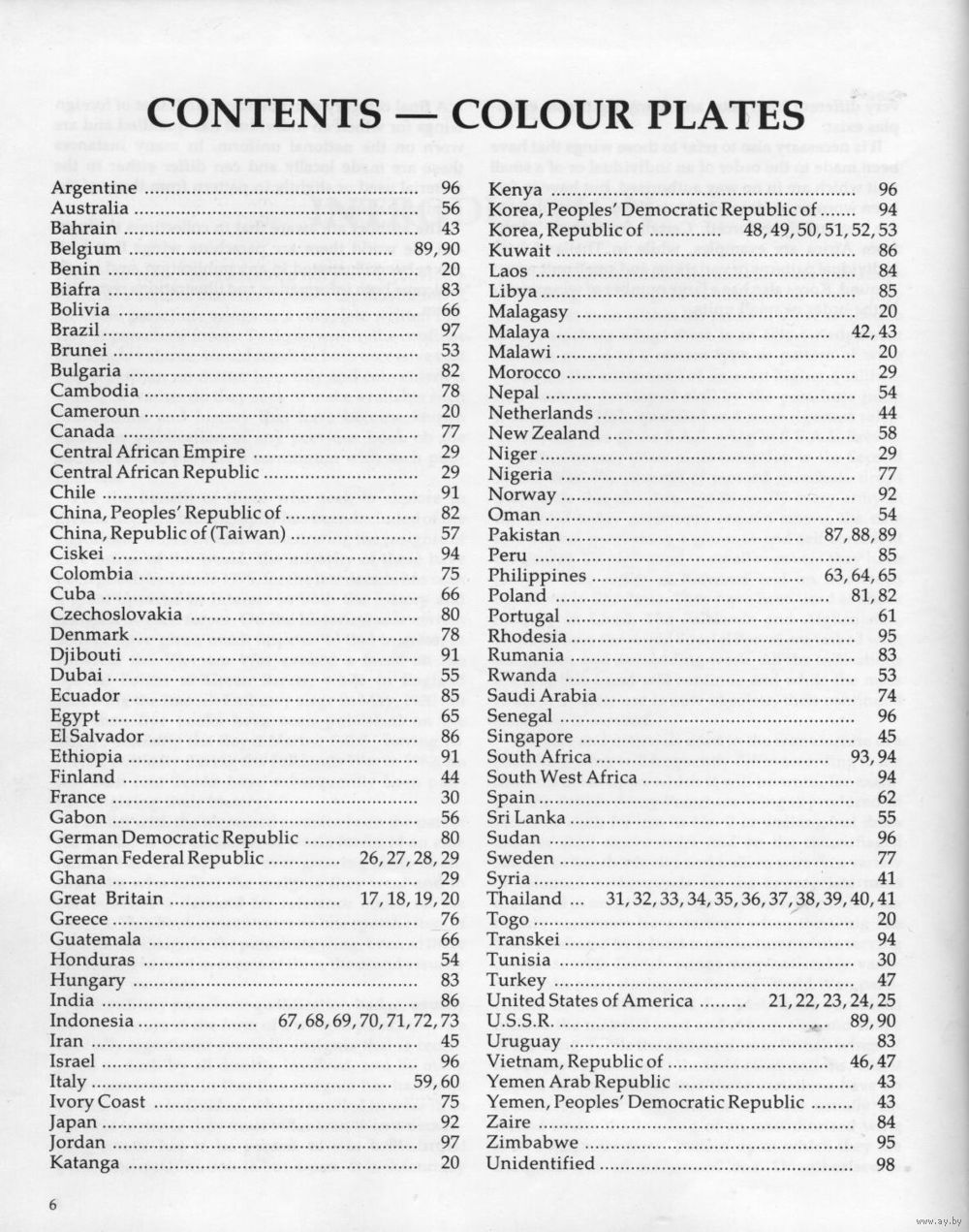 CONTENTS — COLOUR PLATES

Argentine ........ 96
Australia ........ 56
Bahrain ........ 43
Belgium ........ 89, 90
Benin ........ 20
Biafra ........ 83
Bolivia ........ 66
Brazil ........ 97
Brunei ........ 53
Bulgaria ........ 82
Cambodia ........ 78
Cameroun ........ 20
Canada ........ 77
Central African Empire ........ 29
Central African Republic ........ 29
Chile ........ 91
China, Peoples' Republic of ........ 82
China, Republic of (Taiwan) ........ 57
Ciskei ........ 94
Colombia ........ 75
Cuba ........ 66
Czechoslovakia ........ 80
Denmark ........ 78
Djibouti ........ 91
Dubai ........ 55
Ecuador ........ 85
Egypt ........ 65
El Salvador ........ 86
Ethiopia ........ 91
Finland ........ 44
France ........ 30
Gabon ........ 56
German Democratic Republic ........ 80
German Federal Republic ........ 26, 27, 28, 29
Ghana ........ 29
Great Britain ........ 17, 18, 19, 20
Greece ........ 76
Guatemala ........ 66
Honduras ........ 54
Hungary ........ 83
India ........ 86
Indonesia ........ 67, 68, 69, 70, 71, 72, 73
Iran ........ 45
Israel ........ 96
Italy ........ 59, 60
Ivory Coast ........ 75
Japan ........ 92
Jordan ........ 97
Katanga ........ 20

Kenya ........ 96
Korea, Peoples' Democratic Republic of ........ 94
Korea, Republic of ........ 48, 49, 50, 51, 52, 53
Kuwait ........ 86
Laos ........ 84
Libya ........ 85
Malagasy ........ 20
Malaya ........ 42, 43
Malawi ........ 20
Morocco ........ 29
Nepal ........ 54
Netherlands ........ 44
New Zealand ........ 58
Niger ........ 29
Nigeria ........ 77
Norway ........ 92
Oman ........ 54
Pakistan ........ 87, 88, 89
Peru ........ 85
Philippines ........ 63, 64, 65
Poland ........ 81, 82
Portugal ........ 61
Rhodesia ........ 95
Rumania ........ 83
Rwanda ........ 53
Saudi Arabia ........ 74
Senegal ........ 96
Singapore ........ 45
South Africa ........ 93, 94
South West Africa ........ 94
Spain ........ 62
Sri Lanka ........ 55
Sudan ........ 96
Sweden ........ 77
Syria ........ 41
Thailand ... 31, 32, 33, 34, 35, 36, 37, 38, 39, 40, 41
Togo ........ 20
Transkei ........ 94
Tunisia ........ 30
Turkey ........ 47
United States of America ........ 21, 22, 23, 24, 25
U.S.S.R. ........ 89, 90
Uruguay ........ 83
Vietnam, Republic of ........ 46, 47
Yemen Arab Republic ........ 43
Yemen, Peoples' Democratic Republic ........ 43
Zaire ........ 84
Zimbabwe ........ 95
Unidentified ........ 98

6

www.ay.by